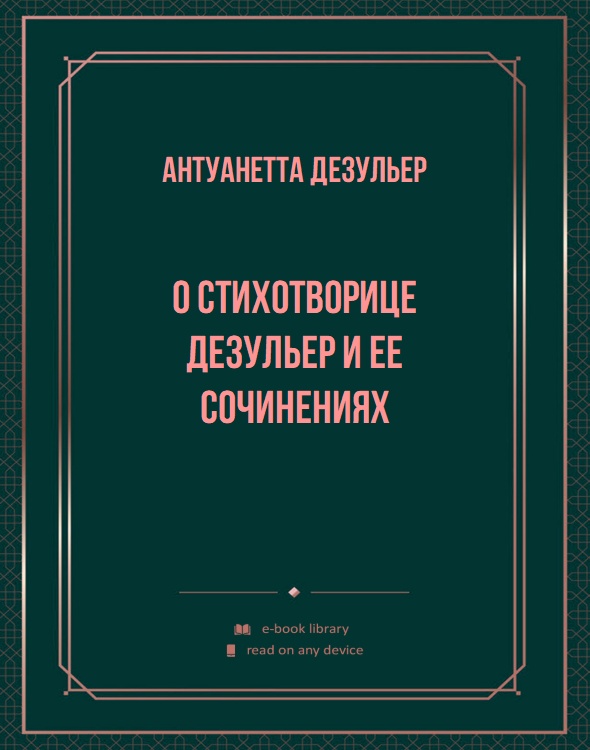 АНТУАНЕТТА ДЕЗУЛЬЕР

О СТИХОТВОРИЦЕ ДЕЗУЛЬЕР И ЕЕ СОЧИНЕНИЯХ

e-book library
read on any device